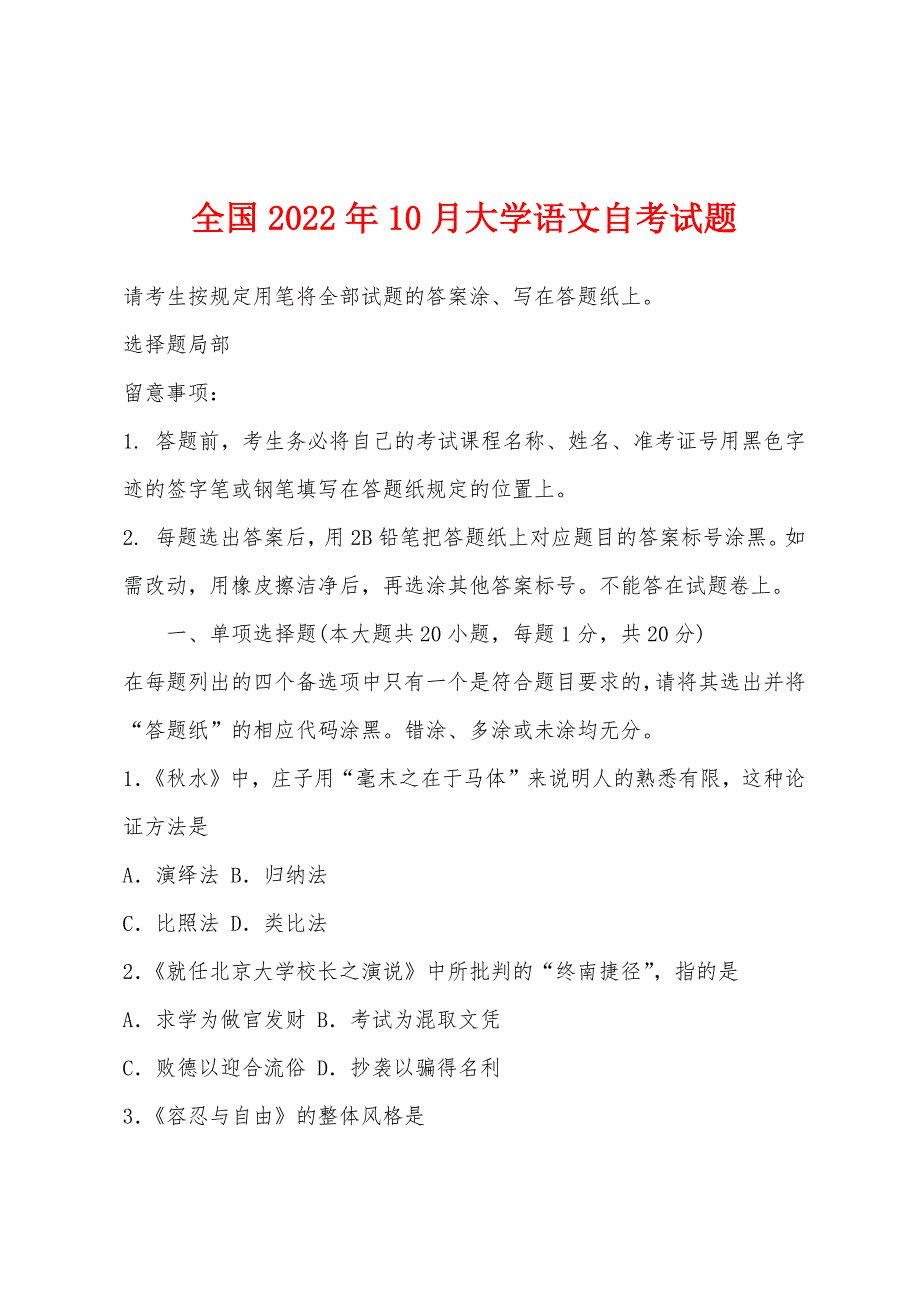 全国2022年10月大学语文自考试题

请考生按规定用笔将全部试题的答案涂、写在答题纸上。

选择题局部

留意事项：

1. 答题前，考生务必将自己的考试课程名称、姓名、准考证号用黑色字迹的签字笔或钢笔填写在答题纸规定的位置上。

2. 每题选出答案后，用2B铅笔把答题纸上对应题目的答案标号涂黑。如需改动，用橡皮擦洁净后，再选涂其他答案标号。不能答在试题卷上。

一、单项选择题(本大题共20小题，每题1分，共20分)

在每题列出的四个备选项中只有一个是符合题目要求的，请将其选出并将“答题纸”的相应代码涂黑。错涂、多涂或未涂均无分。

1.《秋水》中，庄子用“毫末之在于马体”来说明人的熟悉有限，这种论证方法是

A. 演绎法 B. 归纳法

C. 比照法 D. 类比法

2.《就任北京大学校长之演说》中所批判的“终南捷径”，指的是

A. 求学为做官发财 B. 考试为混取文凭

C. 败德以迎合流俗 D. 抄袭以骗得名利

3.《容忍与自由》的整体风格是